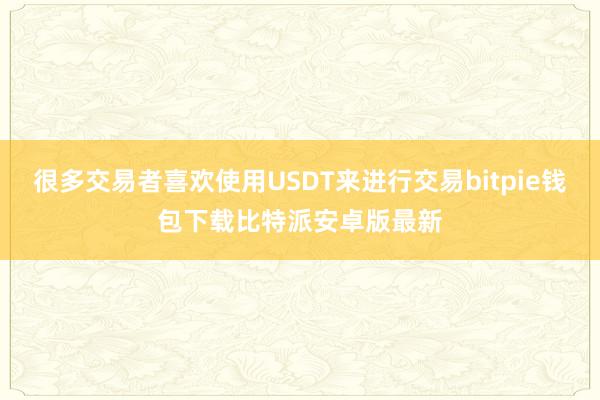 很多交易者喜欢使用USDT来进行交易bitpie钱包下载比特派安卓版最新